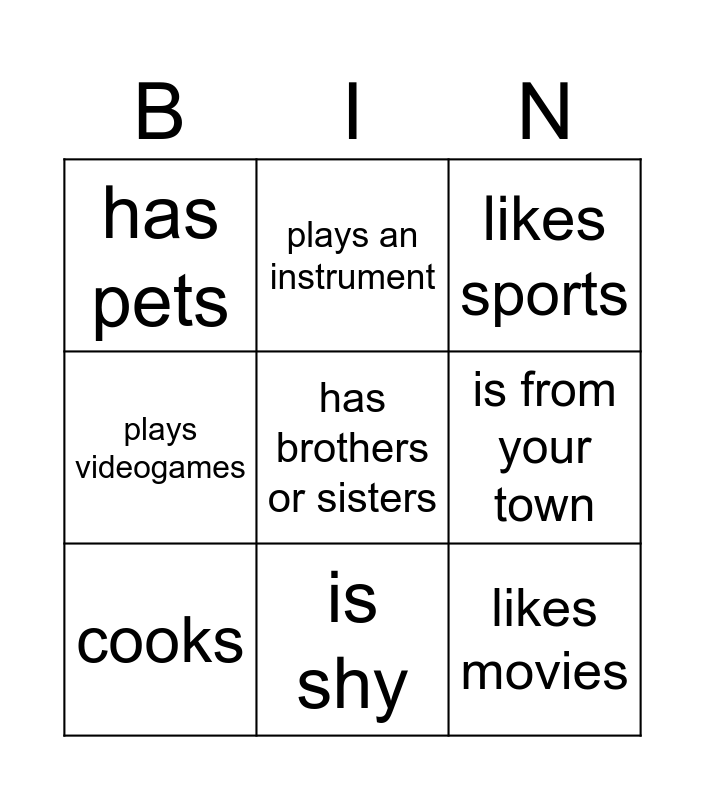 | B | I | N |
|---|---|---|
| has pets | plays an instrument | likes sports |
| plays videogames | has brothers or sisters | is from your town |
| cooks | is shy | likes movies |